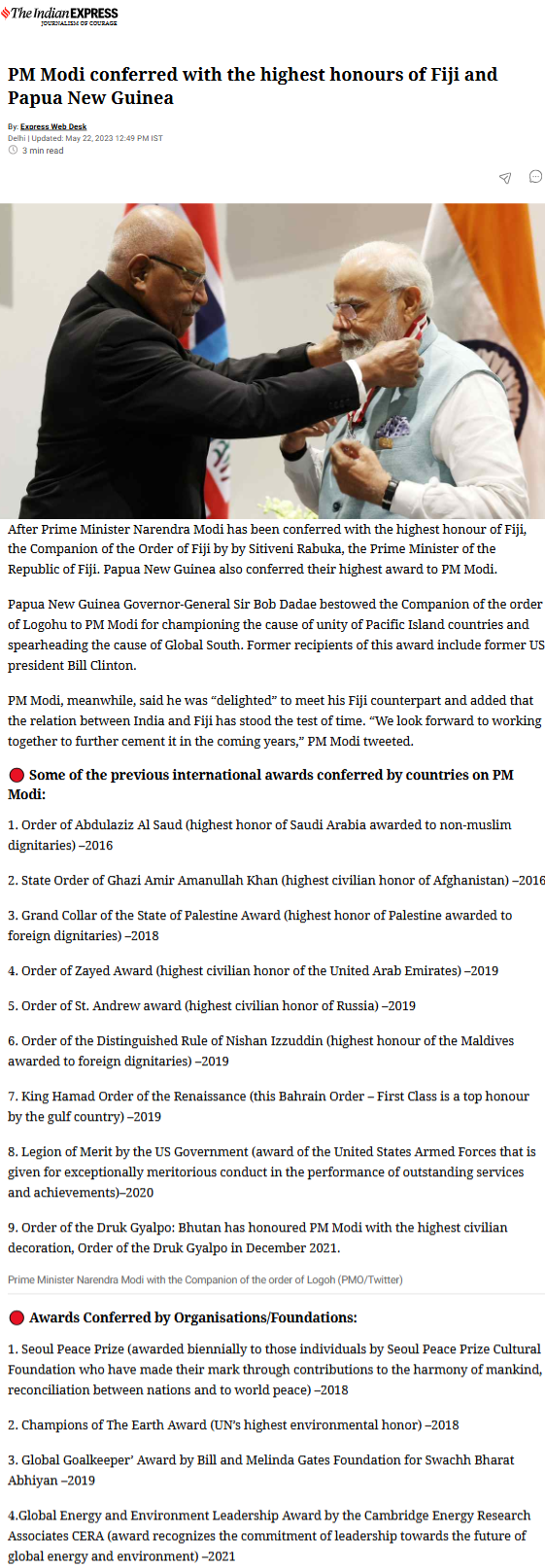 The Indian EXPRESS
JOURNALISM OF COURAGE

PM Modi conferred with the highest honours of Fiji and Papua New Guinea

By: Express Web Desk
Delhi | Updated: May 22, 2023 12:49 PM IST
3 min read

After Prime Minister Narendra Modi has been conferred with the highest honour of Fiji, the Companion of the Order of Fiji by by Sitiveni Rabuka, the Prime Minister of the Republic of Fiji. Papua New Guinea also conferred their highest award to PM Modi.

Papua New Guinea Governor-General Sir Bob Dadae bestowed the Companion of the order of Logohu to PM Modi for championing the cause of unity of Pacific Island countries and spearheading the cause of Global South. Former recipients of this award include former US president Bill Clinton.

PM Modi, meanwhile, said he was “delighted” to meet his Fiji counterpart and added that the relation between India and Fiji has stood the test of time. “We look forward to working together to further cement it in the coming years,” PM Modi tweeted.

Some of the previous international awards conferred by countries on PM Modi:

1. Order of Abdulaziz Al Saud (highest honor of Saudi Arabia awarded to non-muslim dignitaries) –2016

2. State Order of Ghazi Amir Amanullah Khan (highest civilian honor of Afghanistan) –2016

3. Grand Collar of the State of Palestine Award (highest honor of Palestine awarded to foreign dignitaries) –2018

4. Order of Zayed Award (highest civilian honor of the United Arab Emirates) –2019

5. Order of St. Andrew award (highest civilian honor of Russia) –2019

6. Order of the Distinguished Rule of Nishan Izzuddin (highest honour of the Maldives awarded to foreign dignitaries) –2019

7. King Hamad Order of the Renaissance (this Bahrain Order – First Class is a top honour by the gulf country) –2019

8. Legion of Merit by the US Government (award of the United States Armed Forces that is given for exceptionally meritorious conduct in the performance of outstanding services and achievements)–2020

9. Order of the Druk Gyalpo: Bhutan has honoured PM Modi with the highest civilian decoration, Order of the Druk Gyalpo in December 2021.

Prime Minister Narendra Modi with the Companion of the order of Logoh (PMO/Twitter)

Awards Conferred by Organisations/Foundations:

1. Seoul Peace Prize (awarded biennially to those individuals by Seoul Peace Prize Cultural Foundation who have made their mark through contributions to the harmony of mankind, reconciliation between nations and to world peace) –2018

2. Champions of The Earth Award (UN’s highest environmental honor) –2018

3. Global Goalkeeper’ Award by Bill and Melinda Gates Foundation for Swachh Bharat Abhiyan –2019

4.Global Energy and Environment Leadership Award by the Cambridge Energy Research Associates CERA (award recognizes the commitment of leadership towards the future of global energy and environment) –2021